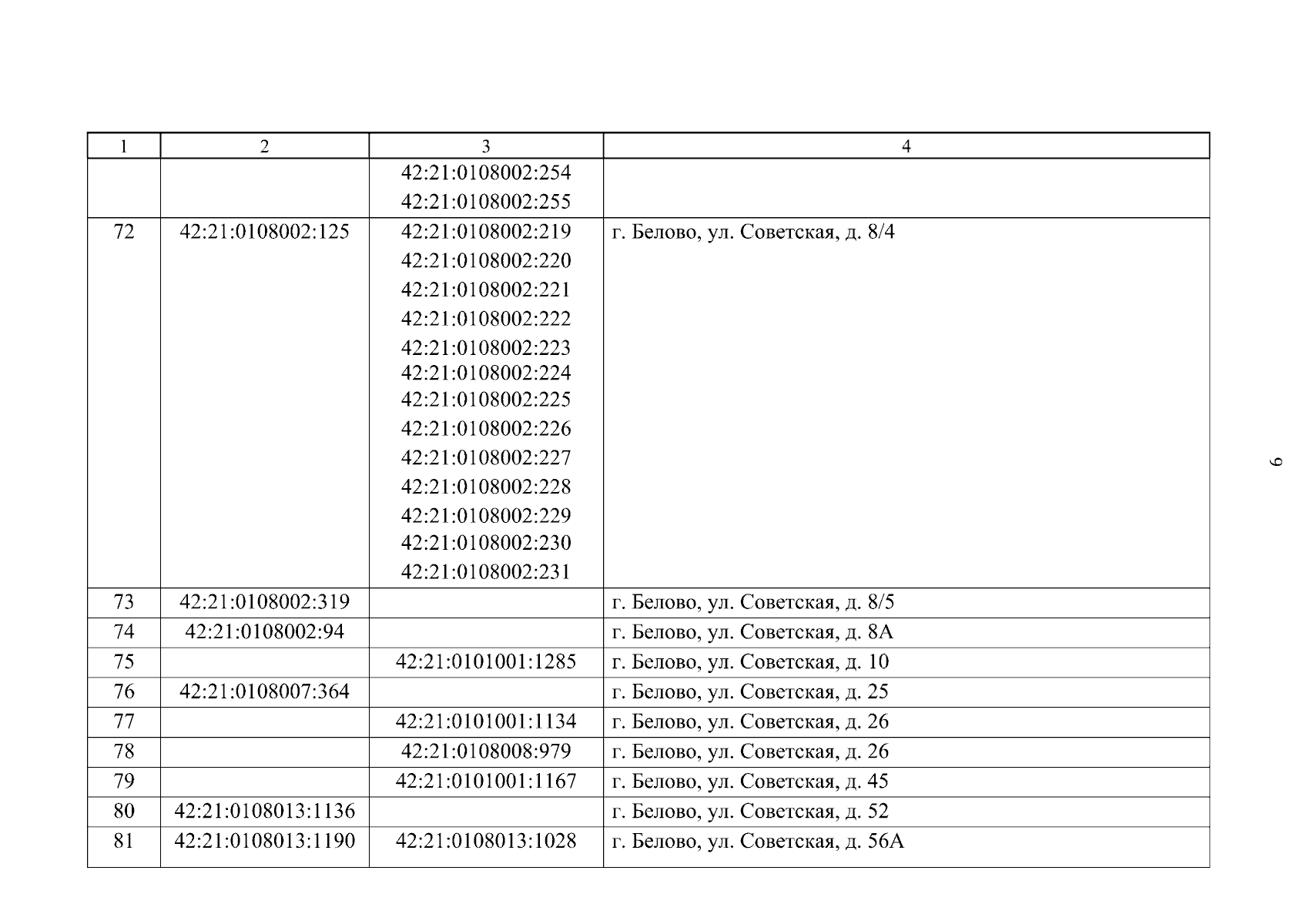 | 1 | 2 | 3 | 4 |
|---|---|---|---|
|  |  | 42:21:0108002:254 42:21:0108002:255 |  |
| 72 | 42:21:0108002:125 | 42:21:0108002:219 42:21:0108002:220 42:21:0108002:221 42:21:0108002:222 42:21:0108002:223 42:21:0108002:224 42:21:0108002:225 42:21:0108002:226 42:21:0108002:227 42:21:0108002:228 42:21:0108002:229 42:21:0108002:230 42:21:0108002:231 | г. Белово, ул. Советская, д. 8/4 |
| 73 | 42:21:0108002:319 |  | г. Белово, ул. Советская, д. 8/5 |
| 74 | 42:21:0108002:94 |  | г. Белово, ул. Советская, д. 8А |
| 75 |  | 42:21:0101001:1285 | г. Белово, ул. Советская, д. 10 |
| 76 | 42:21:0108007:364 |  | г. Белово, ул. Советская, д. 25 |
| 77 |  | 42:21:0101001:1134 | г. Белово, ул. Советская, д. 26 |
| 78 |  | 42:21:0108008:979 | г. Белово, ул. Советская, д. 26 |
| 79 |  | 42:21:0101001:1167 | г. Белово, ул. Советская, д. 45 |
| 80 | 42:21:0108013:1136 |  | г. Белово, ул. Советская, д. 52 |
| 81 | 42:21:0108013:1190 | 42:21:0108013:1028 | г. Белово, ул. Советская, д. 56А |

9